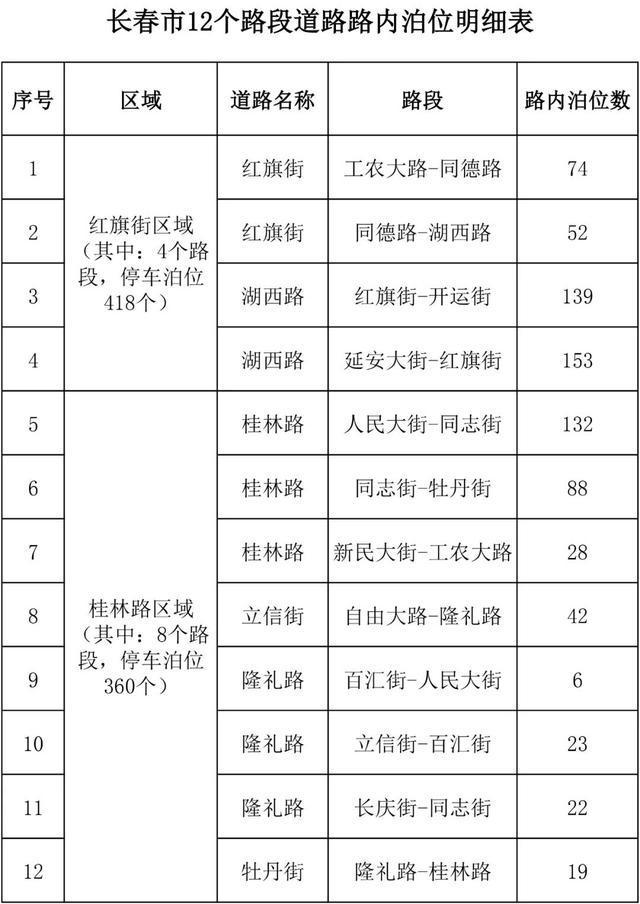 长春市12个路段道路路内泊位明细表

| 序号 | 区域 | 道路名称 | 路段 | 路内泊位数 |
|---|---|---|---|---|
| 1 | 红旗街区域（其中：4个路段，停车泊位418个） | 红旗街 | 工农大路-同德路 | 74 |
| 2 | | 红旗街 | 同德路-湖西路 | 52 |
| 3 | | 湖西路 | 红旗街-开运街 | 139 |
| 4 | | 湖西路 | 延安大街-红旗街 | 153 |
| 5 | 桂林路区域（其中：8个路段，停车泊位360个） | 桂林路 | 人民大街-同志街 | 132 |
| 6 | | 桂林路 | 同志街-牡丹街 | 88 |
| 7 | | 桂林路 | 新民大街-工农大路 | 28 |
| 8 | | 立信街 | 自由大路-隆礼路 | 42 |
| 9 | | 隆礼路 | 百汇街-人民大街 | 6 |
| 10 | | 隆礼路 | 立信街-百汇街 | 23 |
| 11 | | 隆礼路 | 长庆街-同志街 | 22 |
| 12 | | 牡丹街 | 隆礼路-桂林路 | 19 |